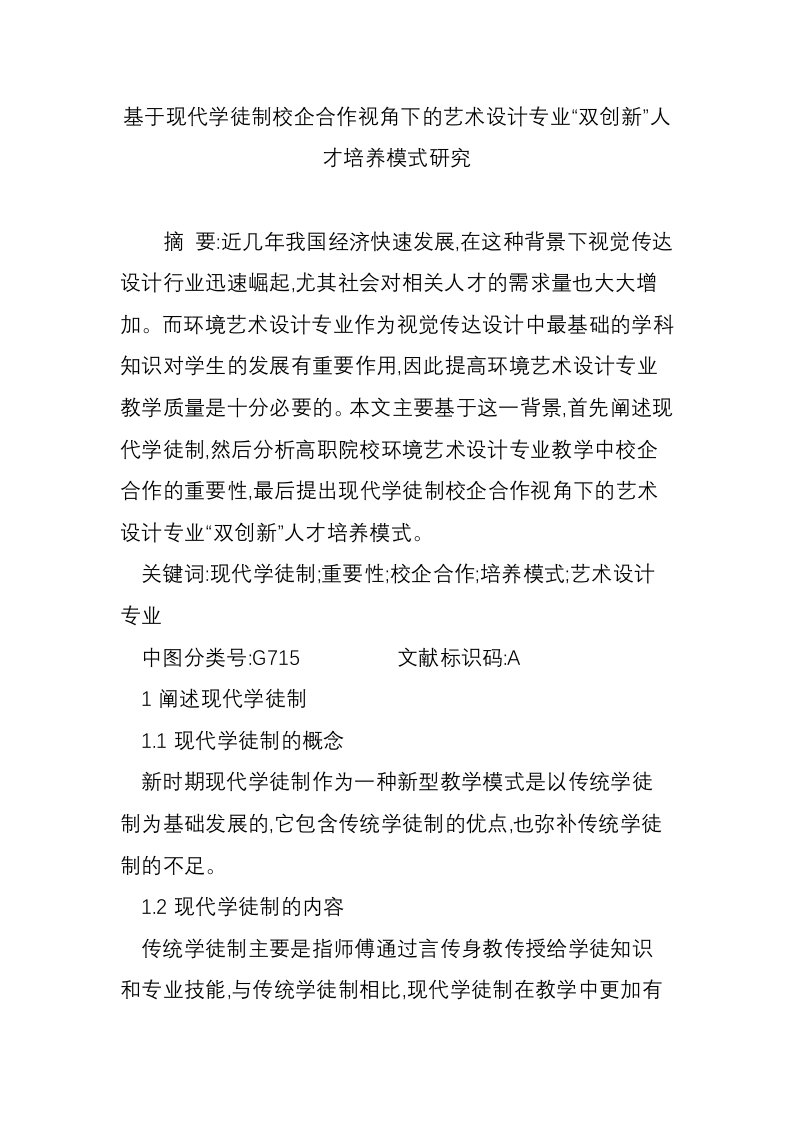 基于现代学徒制校企合作视角下的艺术设计专业“双创新”人才培养模式研究

摘　要:近几年我国经济快速发展,在这种背景下视觉传达设计行业迅速崛起,尤其社会对相关人才的需求量也大大增加。而环境艺术设计专业作为视觉传达设计中最基础的学科知识对学生的发展有重要作用,因此提高环境艺术设计专业教学质量是十分必要的。本文主要基于这一背景,首先阐述现代学徒制,然后分析高职院校环境艺术设计专业教学中校企合作的重要性,最后提出现代学徒制校企合作视角下的艺术设计专业“双创新”人才培养模式。

关键词:现代学徒制;重要性;校企合作;培养模式;艺术设计专业

中图分类号:G715　　　　文献标识码:A

1 阐述现代学徒制

1.1 现代学徒制的概念

新时期现代学徒制作为一种新型教学模式是以传统学徒制为基础发展的,它包含传统学徒制的优点,也弥补传统学徒制的不足。

1.2 现代学徒制的内容

传统学徒制主要是指师傅通过言传身教传授给学徒知识和专业技能,与传统学徒制相比,现代学徒制在教学中更加有